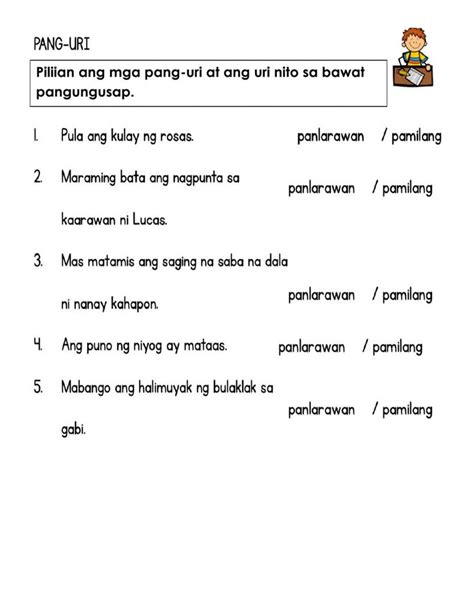 PANG-URI

Piliian ang mga pang-uri at ang uri nito sa bawat pangungusap.

1. Pula ang kulay ng rosas. panlarawan / pamilang

2. Maraming bata ang nagpunta sa kaarawan ni Lucas. panlarawan / pamilang

3. Mas matamis ang saging na saba na dala ni nanay kahapon. panlarawan / pamilang

4. Ang puno ng niyog ay mataas. panlarawan / pamilang

5. Mabango ang halimuyak ng bulaklak sa gabi. panlarawan / pamilang